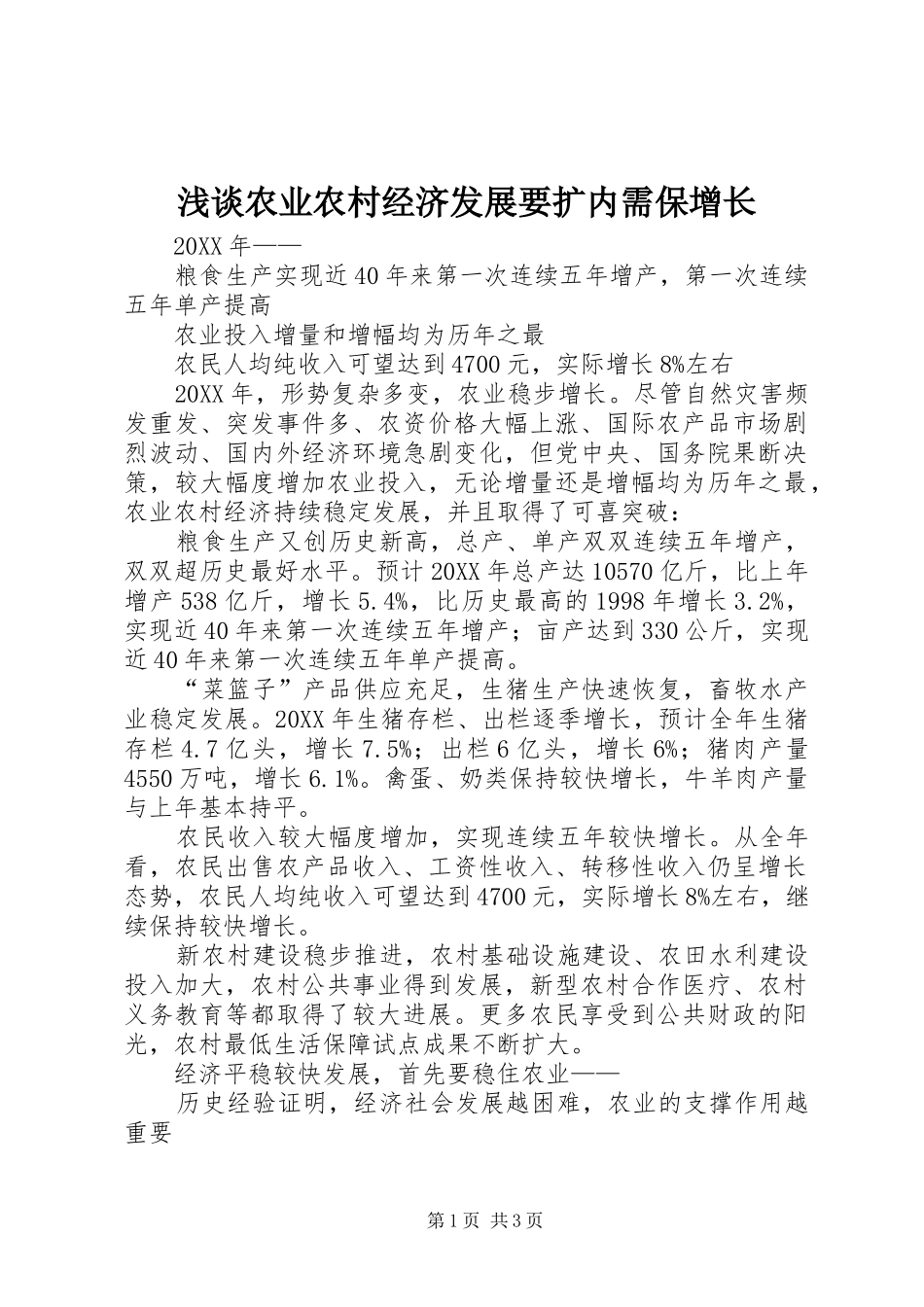 浅谈农业农村经济发展要扩内需保增长

20XX 年——

粮食生产实现近 40 年来第一次连续五年增产，第一次连续五年单产提高

农业投入增量和增幅均为历年之最

农民人均纯收入可望达到 4700 元，实际增长 8%左右

20XX 年，形势复杂多变，农业稳步增长。尽管自然灾害频发重发、突发事件多、农资价格大幅上涨、国际农产品市场剧烈波动、国内外经济环境急剧变化，但党中央、国务院果断决策，较大幅度增加农业投入，无论增量还是增幅均为历年之最，农业农村经济持续稳定发展，并且取得了可喜突破：

粮食生产又创历史新高，总产、单产双双连续五年增产，双双超历史最好水平。预计 20XX 年总产达 10570 亿斤，比上年增产 538 亿斤，增长 5.4%，比历史最高的 1998 年增长 3.2%，实现近 40 年来第一次连续五年增产；亩产达到 330 公斤，实现近 40 年来第一次连续五年单产提高。

“菜篮子”产品供应充足，生猪生产快速恢复，畜牧水产业稳定发展。20XX 年生猪存栏、出栏逐季增长，预计全年生猪存栏 4.7 亿头，增长 7.5%；出栏 6 亿头，增长 6%；猪肉产量 4550 万吨，增长 6.1%。禽蛋、奶类保持较快增长，牛羊肉产量与上年基本持平。

农民收入较大幅度增加，实现连续五年较快增长。从全年看，农民出售农产品收入、工资性收入、转移性收入仍呈增长态势，农民人均纯收入可望达到 4700 元，实际增长 8%左右，继续保持较快增长。

新农村建设稳步推进，农村基础设施建设、农田水利建设投入加大，农村公共事业得到发展，新型农村合作医疗、农村义务教育等都取得了较大进展。更多农民享受到公共财政的阳光，农村最低生活保障试点成果不断扩大。

经济平稳较快发展，首先要稳住农业——

历史经验证明，经济社会发展越困难，农业的支撑作用越重要

第 1 页 共 3 页